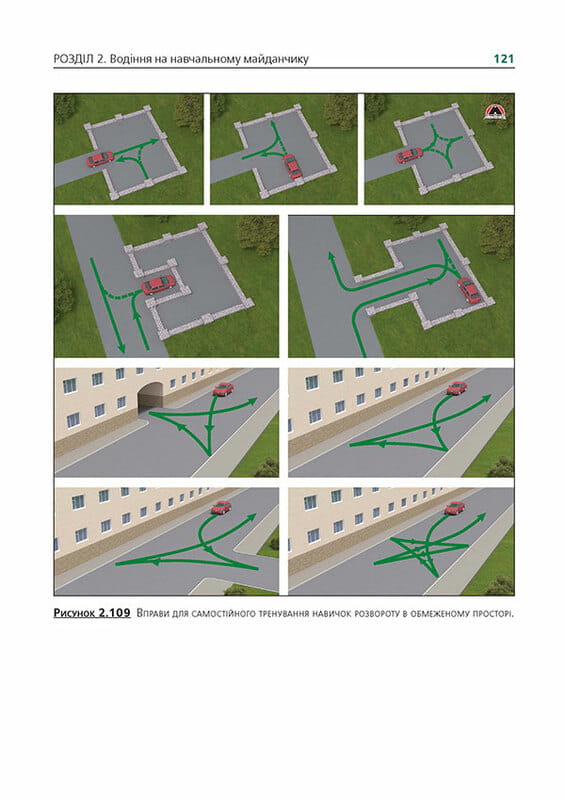 РОЗДІЛ 2. Водіння на навчальному майданчику

121

Рисунок 2.109 Вправи для самостійного тренування навичок розвороту в обмеженому просторі.